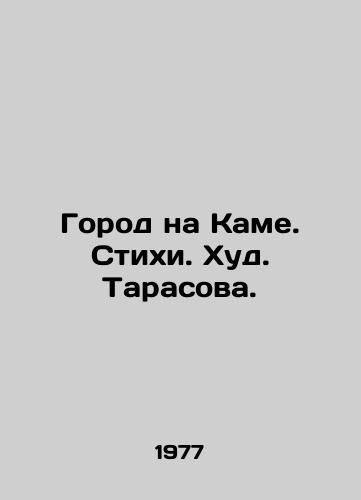 Город на Каме. Стихи. Худ. Тарасова.

1977